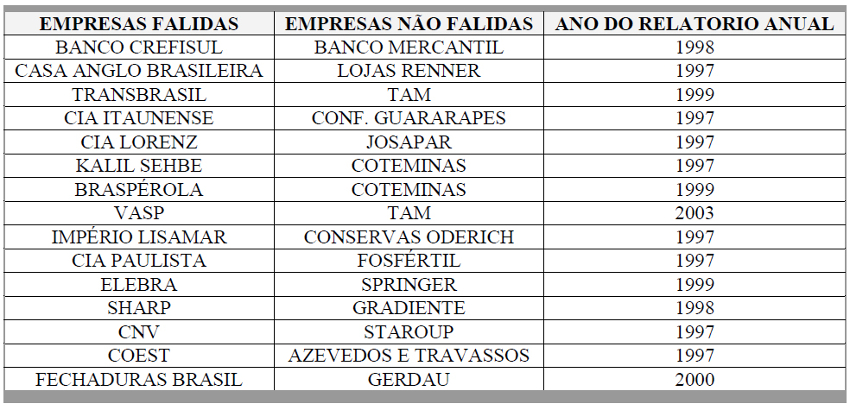 | EMPRESAS FALIDAS | EMPRESAS NÃO FALIDAS | ANO DO RELATORIO ANUAL |
|---|---|---|
| BANCO CREFISUL | BANCO MERCANTIL | 1998 |
| CASA ANGLO BRASILEIRA | LOJAS RENNER | 1997 |
| TRANSBRASIL | TAM | 1999 |
| CIA ITAUNENSE | CONF. GUARARAPES | 1997 |
| CIA LORENZ | JOSAPAR | 1997 |
| KALIL SEHBE | COTEMINAS | 1997 |
| BRASPÉROLA | COTEMINAS | 1999 |
| VASP | TAM | 2003 |
| IMPÉRIO LISAMAR | CONSERVAS ODERICH | 1997 |
| CIA PAULISTA | FOSFÉRTIL | 1997 |
| ELEBRA | SPRINGER | 1999 |
| SHARP | GRADIENTE | 1998 |
| CNV | STAROUP | 1997 |
| COEST | AZEVEDOS E TRAVASSOS | 1997 |
| FECHADURAS BRASIL | GERDAU | 2000 |